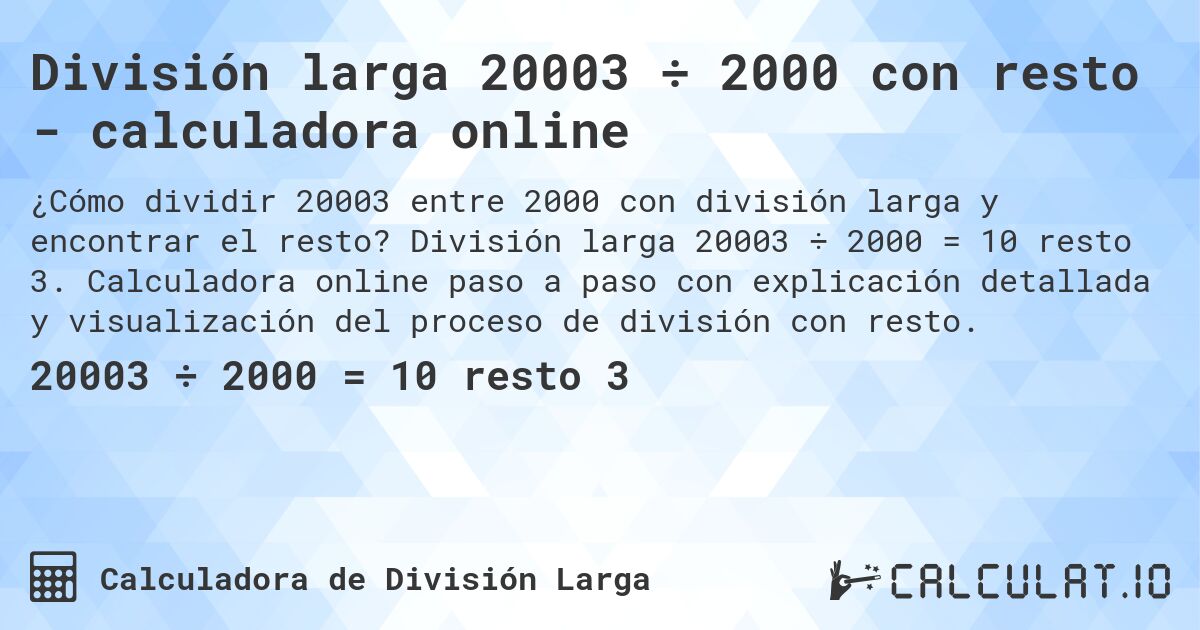 División larga 20003 ÷ 2000 con resto - calculadora online

¿Cómo dividir 20003 entre 2000 con división larga y encontrar el resto? División larga 20003 ÷ 2000 = 10 resto 3. Calculadora online paso a paso con explicación detallada y visualización del proceso de división con resto.

20003 ÷ 2000 = 10 resto 3

Calculadora de División Larga

CALCULAT.IO